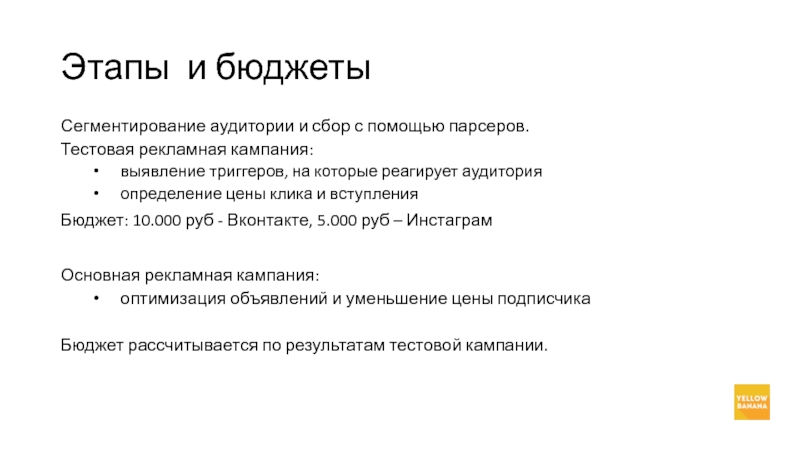 Этапы и бюджеты

Сегментирование аудитории и сбор с помощью парсеров.
Тестовая рекламная кампания:
• выявление триггеров, на которые реагирует аудитория
• определение цены клика и вступления

Бюджет: 10.000 руб - Вконтакте, 5.000 руб – Инстаграм

Основная рекламная кампания:
• оптимизация объявлений и уменьшение цены подписчика

Бюджет рассчитывается по результатам тестовой кампании.

YELLOW BANANA